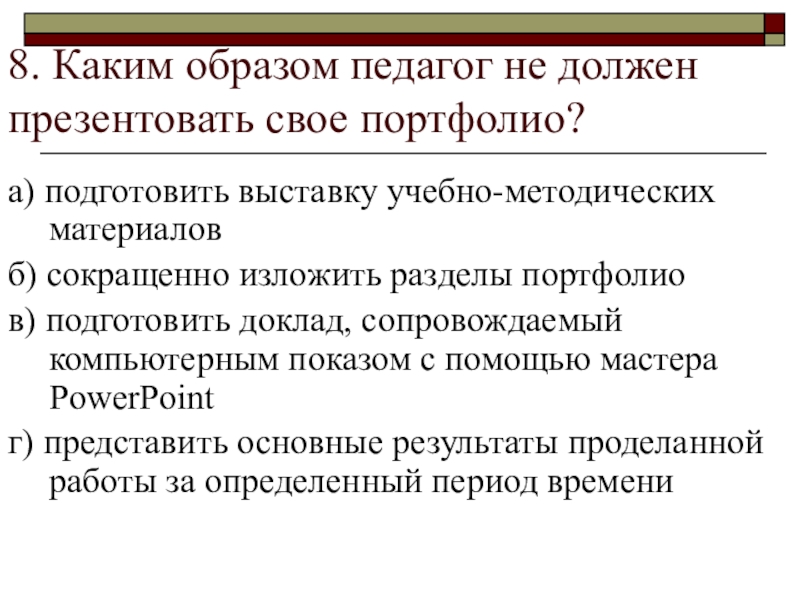 8. Каким образом педагог не должен презентовать свое портфолио?

а) подготовить выставку учебно-методических материалов

б) сокращенно изложить разделы портфолио

в) подготовить доклад, сопровождаемый компьютерным показом с помощью мастера PowerPoint

г) представить основные результаты проделанной работы за определенный период времени